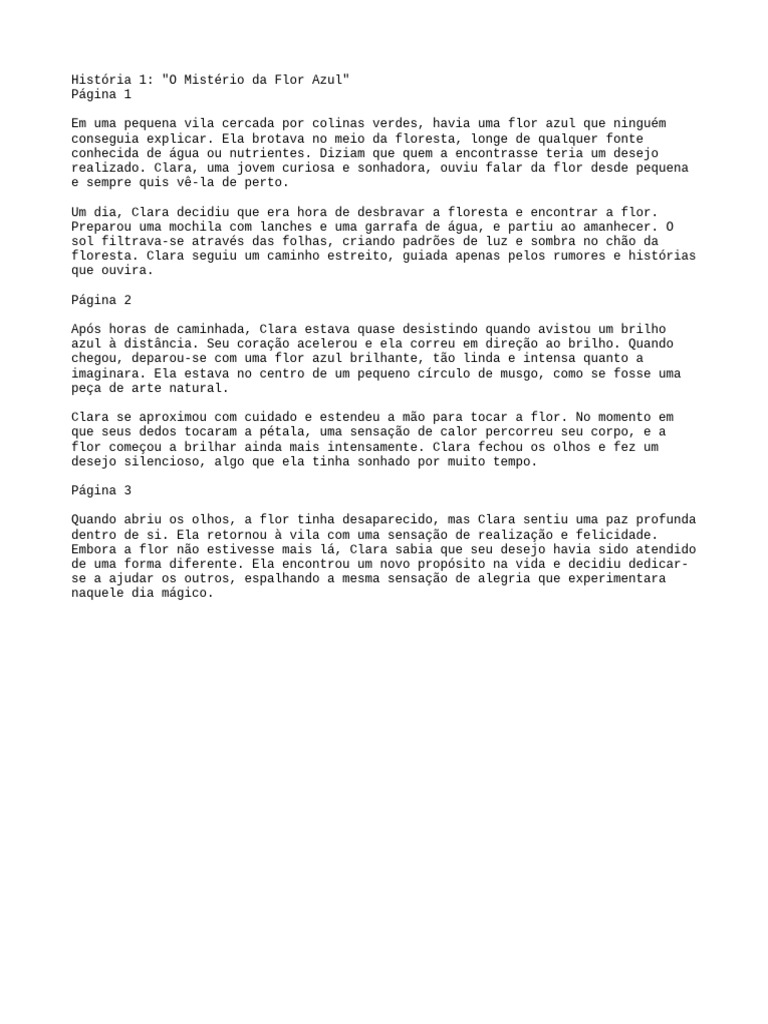 História 1: "O Mistério da Flor Azul"
Página 1

Em uma pequena vila cercada por colinas verdes, havia uma flor azul que ninguém conseguia explicar. Ela brotava no meio da floresta, longe de qualquer fonte conhecida de água ou nutrientes. Diziam que quem a encontrasse teria um desejo realizado. Clara, uma jovem curiosa e sonhadora, ouviu falar da flor desde pequena e sempre quis vê-la de perto.

Um dia, Clara decidiu que era hora de desbravar a floresta e encontrar a flor. Preparou uma mochila com lanches e uma garrafa de água, e partiu ao amanhecer. O sol filtrava-se através das folhas, criando padrões de luz e sombra no chão da floresta. Clara seguiu um caminho estreito, guiada apenas pelos rumores e histórias que ouvira.

Página 2

Após horas de caminhada, Clara estava quase desistindo quando avistou um brilho azul à distância. Seu coração acelerou e ela correu em direção ao brilho. Quando chegou, deparou-se com uma flor azul brilhante, tão linda e intensa quanto a imaginara. Ela estava no centro de um pequeno círculo de musgo, como se fosse uma peça de arte natural.

Clara se aproximou com cuidado e estendeu a mão para tocar a flor. No momento em que seus dedos tocaram a pétala, uma sensação de calor percorreu seu corpo, e a flor começou a brilhar ainda mais intensamente. Clara fechou os olhos e fez um desejo silencioso, algo que ela tinha sonhado por muito tempo.

Página 3

Quando abriu os olhos, a flor tinha desaparecido, mas Clara sentiu uma paz profunda dentro de si. Ela retornou à vila com uma sensação de realização e felicidade. Embora a flor não estivesse mais lá, Clara sabia que seu desejo havia sido atendido de uma forma diferente. Ela encontrou um novo propósito na vida e decidiu dedicar-se a ajudar os outros, espalhando a mesma sensação de alegria que experimentara naquele dia mágico.